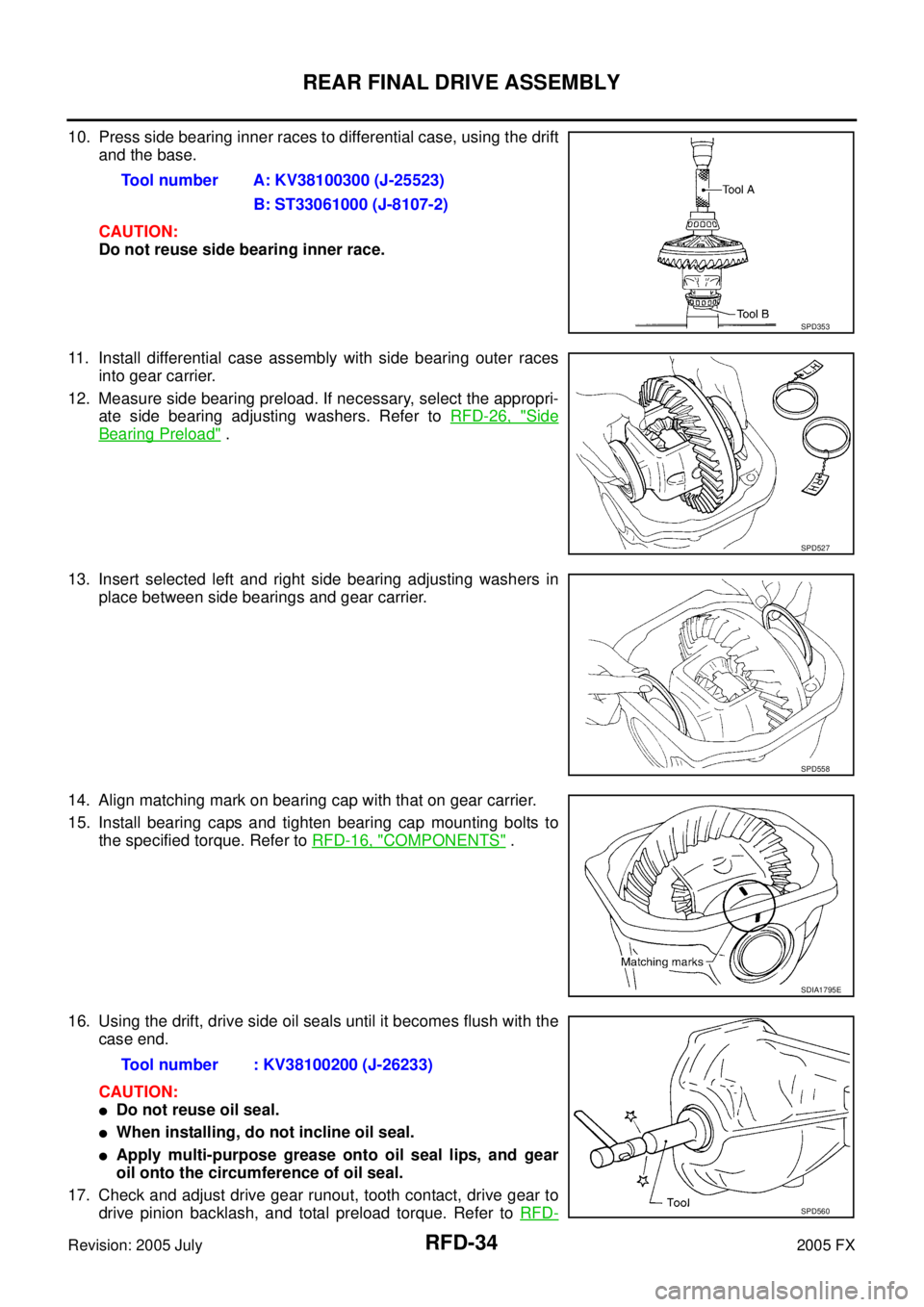 REAR FINAL DRIVE ASSEMBLY

10. Press side bearing inner races to differential case, using the drift and the base.

Tool number A: KV38100300 (J-25523)
B: ST33061000 (J-8107-2)

CAUTION:
Do not reuse side bearing inner race.

Tool A
Tool B
SPD353

11. Install differential case assembly with side bearing outer races into gear carrier.

12. Measure side bearing preload. If necessary, select the appropriate side bearing adjusting washers. Refer to RFD-26, "Side Bearing Preload" .

SPD527

13. Insert selected left and right side bearing adjusting washers in place between side bearings and gear carrier.

SPD558

14. Align matching mark on bearing cap with that on gear carrier.

15. Install bearing caps and tighten bearing cap mounting bolts to the specified torque. Refer to RFD-16, "COMPONENTS" .

Matching marks
SDIA1795E

16. Using the drift, drive side oil seals until it becomes flush with the case end.

Tool number : KV38100200 (J-26233)

CAUTION:
● Do not reuse oil seal.
● When installing, do not incline oil seal.
● Apply multi-purpose grease onto oil seal lips, and gear oil onto the circumference of oil seal.

17. Check and adjust drive gear runout, tooth contact, drive gear to drive pinion backlash, and total preload torque. Refer to RFD-

Tool
SPD560

Revision: 2005 July RFD-34 2005 FX

carmanualsonline.info